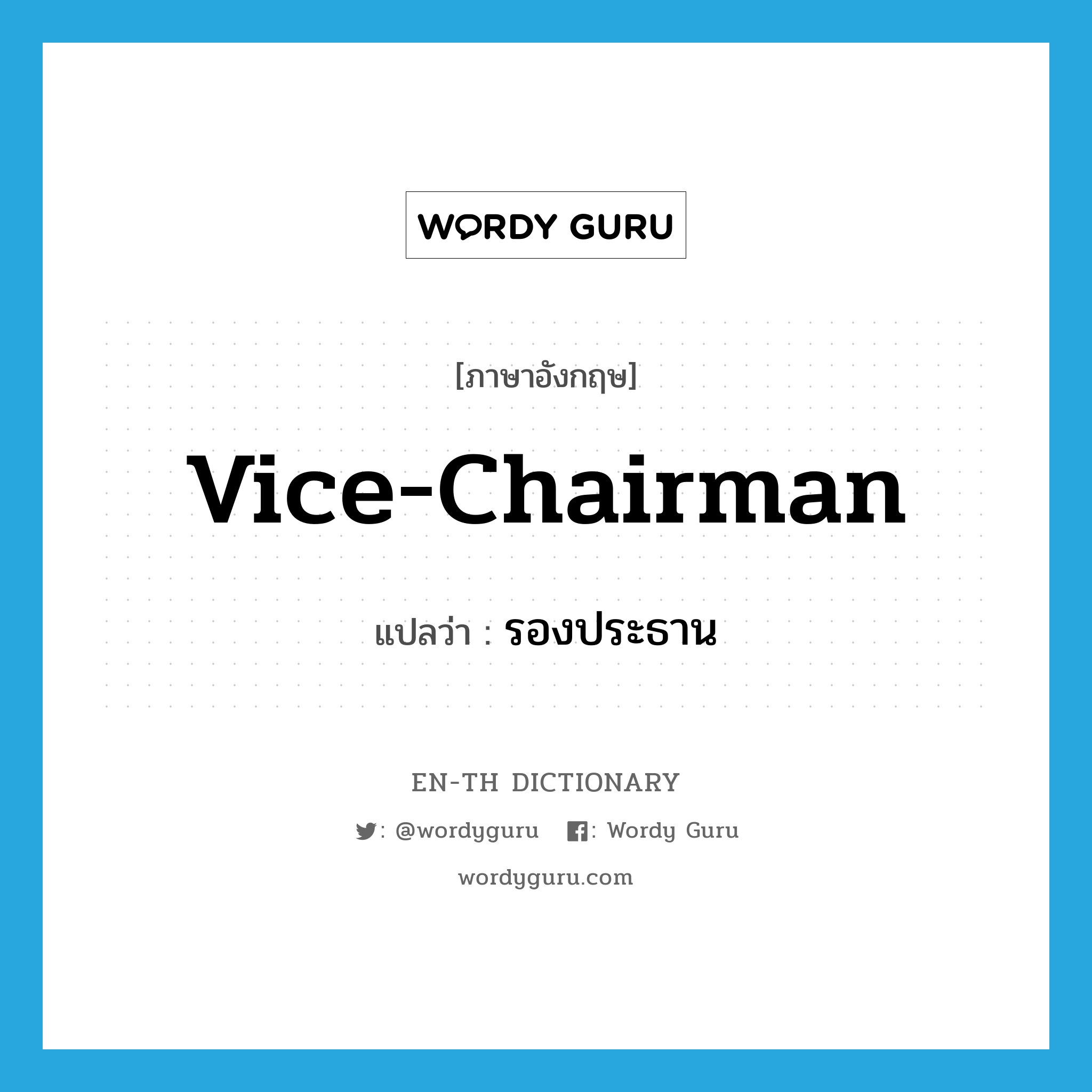 WORDY GURU

[ภาษาอังกฤษ]

Vice-Chairman

แปลว่า : รองประธาน

EN-TH DICTIONARY

: @wordyguru : Wordy Guru

wordyguru.com